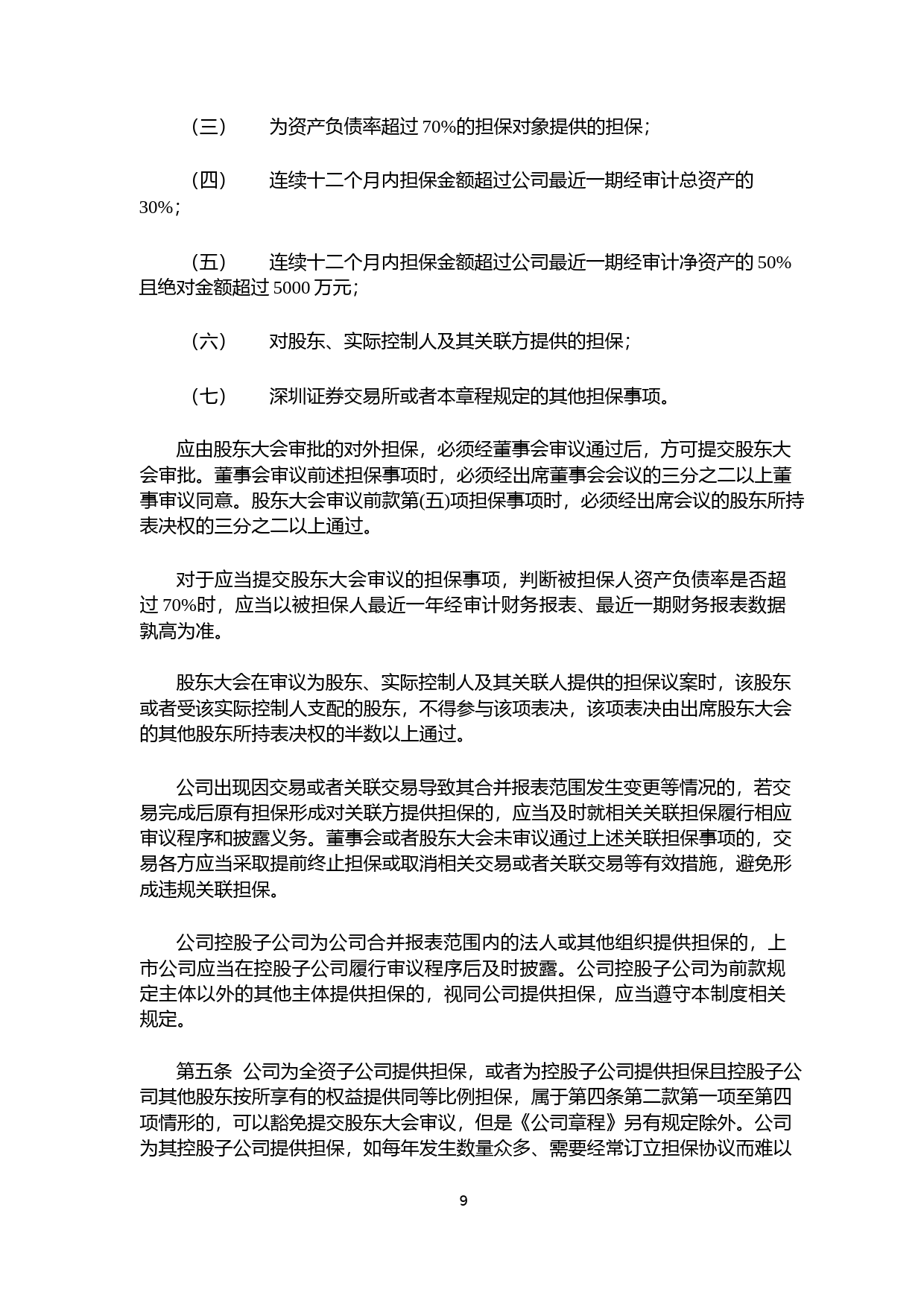 （三）　为资产负债率超过 70%的担保对象提供的担保；

（四）　连续十二个月内担保金额超过公司最近一期经审计总资产的 30%；

（五）　连续十二个月内担保金额超过公司最近一期经审计净资产的 50%且绝对金额超过 5000 万元；

（六）　对股东、实际控制人及其关联方提供的担保；

（七）　深圳证券交易所或者本章程规定的其他担保事项。

应由股东大会审批的对外担保，必须经董事会审议通过后，方可提交股东大会审批。董事会审议前述担保事项时，必须经出席董事会会议的三分之二以上董事审议同意。股东大会审议前款第(五)项担保事项时，必须经出席会议的股东所持表决权的三分之二以上通过。

对于应当提交股东大会审议的担保事项，判断被担保人资产负债率是否超过 70%时，应当以被担保人最近一年经审计财务报表、最近一期财务报表数据孰高为准。

股东大会在审议为股东、实际控制人及其关联人提供的担保议案时，该股东或者受该实际控制人支配的股东，不得参与该项表决，该项表决由出席股东大会的其他股东所持表决权的半数以上通过。

公司出现因交易或者关联交易导致其合并报表范围发生变更等情况的，若交易完成后原有担保形成对关联方提供担保的，应当及时就相关关联担保履行相应审议程序和披露义务。董事会或者股东大会未审议通过上述关联担保事项的，交易各方应当采取提前终止担保或取消相关交易或者关联交易等有效措施，避免形成违规关联担保。

公司控股子公司为公司合并报表范围内的法人或其他组织提供担保的，上市公司应当在控股子公司履行审议程序后及时披露。公司控股子公司为前款规定主体以外的其他主体提供担保的，视同公司提供担保，应当遵守本制度相关规定。

第五条　公司为全资子公司提供担保，或者为控股子公司提供担保且控股子公司其他股东按所享有的权益提供同等比例担保，属于第四条第二款第一项至第四项情形的，可以豁免提交股东大会审议，但是《公司章程》另有规定除外。公司为其控股子公司提供担保，如每年发生数量众多、需要经常订立担保协议而难以

9